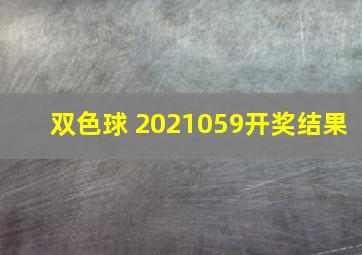 双色球 2021059开奖结果